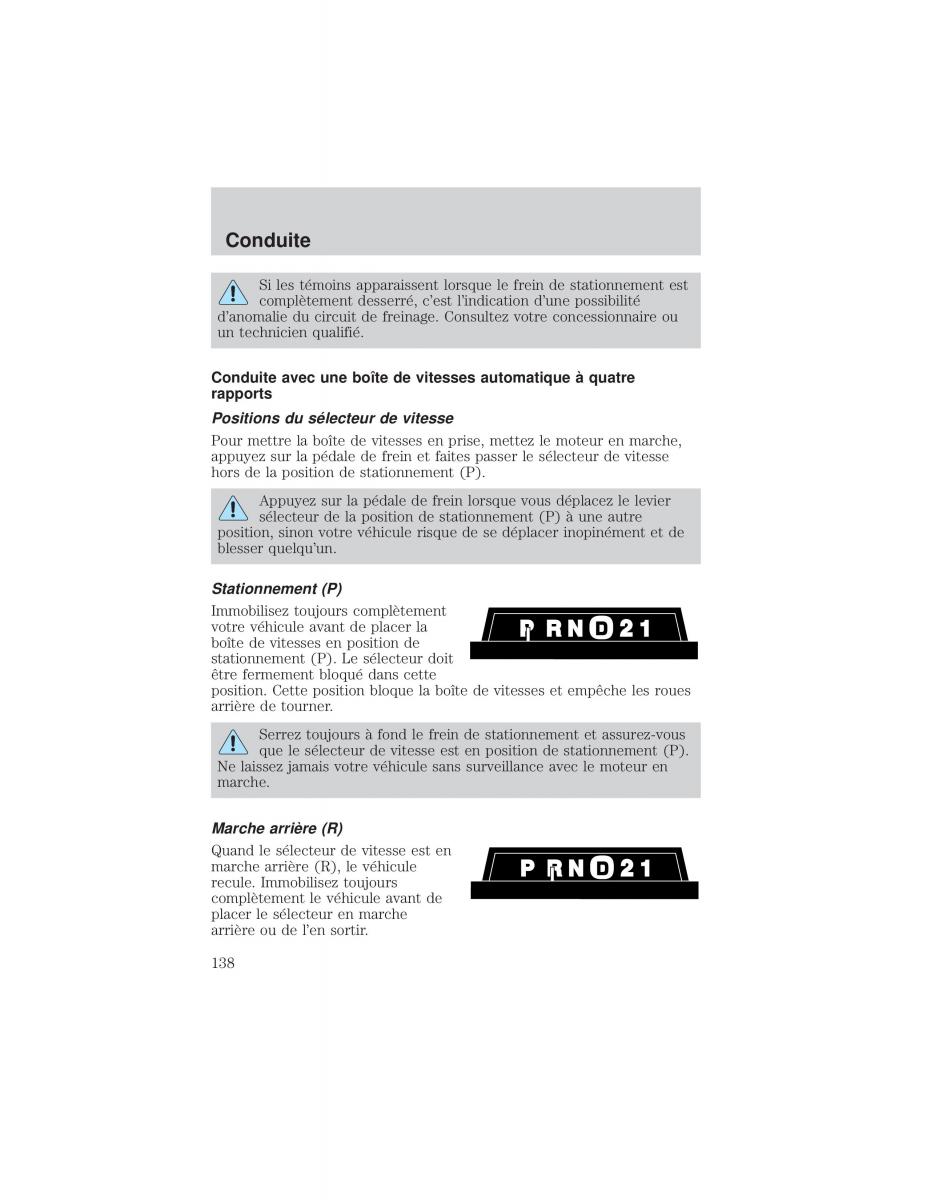 Conduite

Si les témoins apparaissent lorsque le frein de stationnement est complètement desserré, c'est l'indication d'une possibilité d'anomalie du circuit de freinage. Consultez votre concessionnaire ou un technicien qualifié.

Conduite avec une boîte de vitesses automatique à quatre rapports

Positions du sélecteur de vitesse

Pour mettre la boîte de vitesses en prise, mettez le moteur en marche, appuyez sur la pédale de frein et faites passer le sélecteur de vitesse hors de la position de stationnement (P).

Appuyez sur la pédale de frein lorsque vous déplacez le levier sélecteur de la position de stationnement (P) à une autre position, sinon votre véhicule risque de se déplacer inopinément et de blesser quelqu'un.

Stationnement (P)

Immobilisez toujours complètement votre véhicule avant de placer la boîte de vitesses en position de stationnement (P). Le sélecteur doit être fermement bloqué dans cette position. Cette position bloque la boîte de vitesses et empêche les roues arrière de tourner.

P R N D 2 1

Serrez toujours à fond le frein de stationnement et assurez-vous que le sélecteur de vitesse est en position de stationnement (P). Ne laissez jamais votre véhicule sans surveillance avec le moteur en marche.

Marche arrière (R)

Quand le sélecteur de vitesse est en marche arrière (R), le véhicule recule. Immobilisez toujours complètement le véhicule avant de placer le sélecteur en marche arrière ou de l'en sortir.

P R N D 2 1

138